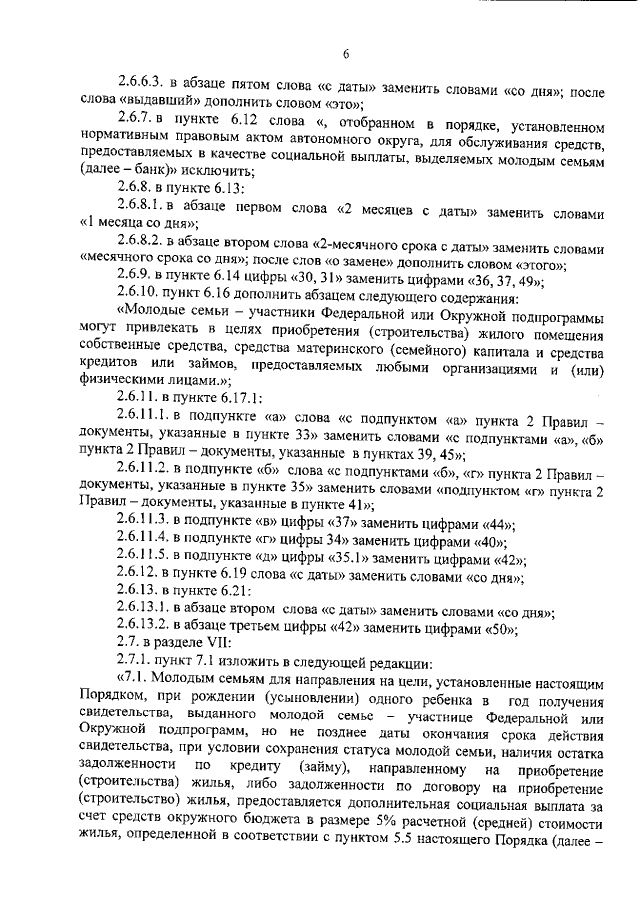 6

2.6.6.3. в абзаце пятом слова «с даты» заменить словами «со дня»; после слова «выдавший» дополнить словом «это»;

2.6.7. в пункте 6.12 слова «, отобранном в порядке, установленном нормативным правовым актом автономного округа, для обслуживания средств, предоставляемых в качестве социальной выплаты, выделяемых молодым семьям (далее – банк)» исключить;

2.6.8. в пункте 6.13:

2.6.8.1. в абзаце первом слова «2 месяцев с даты» заменить словами «1 месяца со дня»;

2.6.8.2. в абзаце втором слова «2-месячного срока с даты» заменить словами «месячного срока со дня»; после слов «о замене» дополнить словом «этого»;

2.6.9. в пункте 6.14 цифры «30, 31» заменить цифрами «36, 37, 49»;

2.6.10. пункт 6.16 дополнить абзацем следующего содержания:

«Молодые семьи – участники Федеральной или Окружной подпрограммы могут привлекать в целях приобретения (строительства) жилого помещения собственные средства, средства материнского (семейного) капитала и средства кредитов или займов, предоставляемых любыми организациями и (или) физическими лицами.»;

2.6.11. в пункте 6.17.1:

2.6.11.1. в подпункте «а» слова «с подпунктом «а» пункта 2 Правил – документы, указанные в пункте 33» заменить словами «с подпунктами «а», «б» пункта 2 Правил – документы, указанные в пунктах 39, 45»;

2.6.11.2. в подпункте «б» слова «с подпунктами «б», «г» пункта 2 Правил – документы, указанные в пункте 35» заменить словами «подпунктом «г» пункта 2 Правил – документы, указанные в пункте 41»;

2.6.11.3. в подпункте «в» цифры «37» заменить цифрами «44»;

2.6.11.4. в подпункте «г» цифры 34» заменить цифрами «40»;

2.6.11.5. в подпункте «д» цифры «35.1» заменить цифрами «42»;

2.6.12. в пункте 6.19 слова «с даты» заменить словами «со дня»;

2.6.13. в пункте 6.21:

2.6.13.1. в абзаце втором слова «с даты» заменить словами «со дня»;

2.6.13.2. в абзаце третьем цифры «42» заменить цифрами «50»;

2.7. в разделе VII:

2.7.1. пункт 7.1 изложить в следующей редакции:

«7.1. Молодым семьям для направления на цели, установленные настоящим Порядком, при рождении (усыновлении) одного ребенка в год получения свидетельства, выданного молодой семье – участнице Федеральной или Окружной подпрограмм, но не позднее даты окончания срока действия свидетельства, при условии сохранения статуса молодой семьи, наличия остатка задолженности по кредиту (займу), направленному на приобретение (строительства) жилья, либо задолженности по договору на приобретение (строительство) жилья, предоставляется дополнительная социальная выплата за счет средств окружного бюджета в размере 5% расчетной (средней) стоимости жилья, определенной в соответствии с пунктом 5.5 настоящего Порядка (далее –